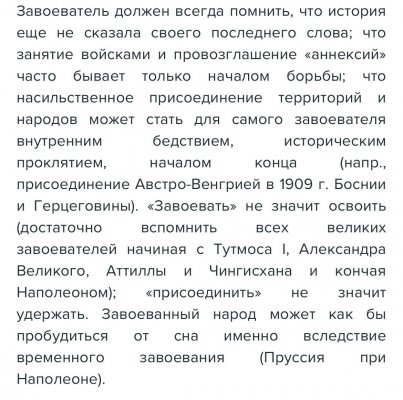 Завоеватель должен всегда помнить, что история еще не сказала своего последнего слова; что занятие войсками и провозглашение «аннексий» часто бывает только началом борьбы; что насильственное присоединение территорий и народов может стать для самого завоевателя внутренним бедствием, историческим проклятием, началом конца (напр., присоединение Австро-Венгрией в 1909 г. Боснии и Герцеговины). «Завоевать» не значит освоить (достаточно вспомнить всех великих завоевателей начиная с Тутмоса I, Александра Великого, Аттиллы и Чингисхана и кончая Наполеоном); «присоединить» не значит удержать. Завоеванный народ может как бы пробудиться от сна именно вследствие временного завоевания (Пруссия при Наполеоне).